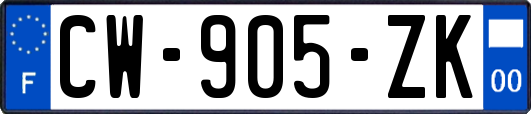 F
CW-905-ZK
00